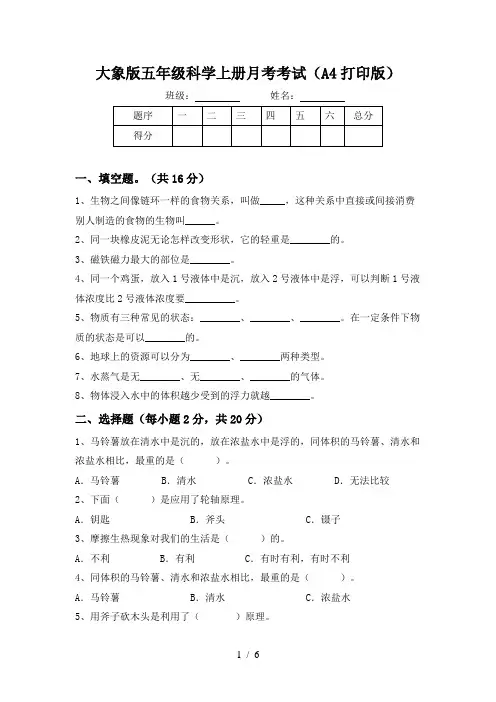 大象版五年级科学上册月考考试（A4打印版）

班级：________ 姓名：________

| 题序 | 一 | 二 | 三 | 四 | 五 | 六 | 总分 |
|---|---|---|---|---|---|---|---|
| 得分 | | | | | | | |

一、填空题。（共16分）

1、生物之间像链环一样的食物关系，叫做_____，这种关系中直接或间接消费别人制造的食物的生物叫______。

2、同一块橡皮泥无论怎样改变形状，它的轻重是________的。

3、磁铁磁力最大的部位是________。

4、同一个鸡蛋，放入1号液体中是沉，放入2号液体中是浮，可以判断1号液体浓度比2号液体浓度要__________。

5、物质有三种常见的状态：________、________、________。在一定条件下物质的状态是可以________的。

6、地球上的资源可以分为________、________两种类型。

7、水蒸气是无________、无________、________的气体。

8、物体浸入水中的体积越少受到的浮力就越________。

二、选择题（每小题2分，共20分）

1、马铃薯放在清水中是沉的，放在浓盐水中是浮的，同体积的马铃薯、清水和浓盐水相比，最重的是（ ）。

A. 马铃薯 B. 清水 C. 浓盐水 D. 无法比较

2、下面（ ）是应用了轮轴原理。

A. 钥匙 B. 斧头 C. 镊子

3、摩擦生热现象对我们的生活是（ ）的。

A. 不利 B. 有利 C. 有时有利，有时不利

4、同体积的马铃薯、清水和浓盐水相比，最重的是（ ）。

A. 马铃薯 B. 清水 C. 浓盐水

5、用斧子砍木头是利用了（ ）原理。

1 / 6